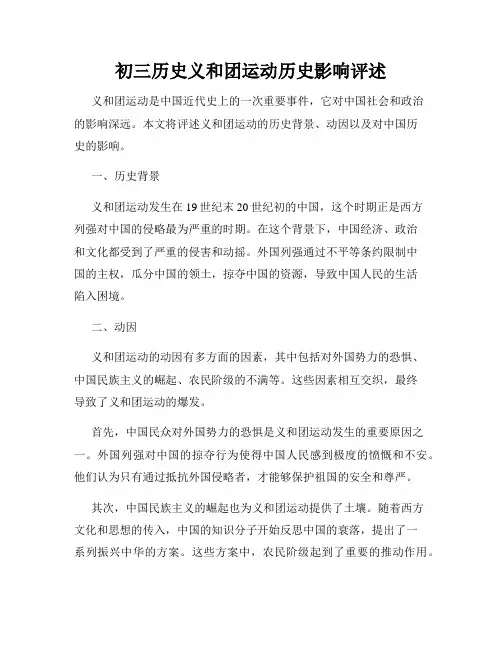 初三历史义和团运动历史影响评述

义和团运动是中国近代史上的一次重要事件，它对中国社会和政治的影响深远。本文将评述义和团运动的历史背景、动因以及对中国历史的影响。

一、历史背景

义和团运动发生在19世纪末20世纪初的中国，这个时期正是西方列强对中国的侵略最为严重的时期。在这个背景下，中国经济、政治和文化都受到了严重的侵害和动摇。外国列强通过不平等条约限制中国的主权，瓜分中国的领土，掠夺中国的资源，导致中国人民的生活陷入困境。

二、动因

义和团运动的动因有多方面的因素，其中包括对外国势力的恐惧、中国民族主义的崛起、农民阶级的不满等。这些因素相互交织，最终导致了义和团运动的爆发。

首先，中国民众对外国势力的恐惧是义和团运动发生的重要原因之一。外国列强对中国的掠夺行为使得中国人民感到极度的愤慨和不安。他们认为只有通过抵抗外国侵略者，才能够保护祖国的安全和尊严。

其次，中国民族主义的崛起也为义和团运动提供了土壤。随着西方文化和思想的传入，中国的知识分子开始反思中国的衰落，提出了一系列振兴中华的方案。这些方案中，农民阶级起到了重要的推动作用。